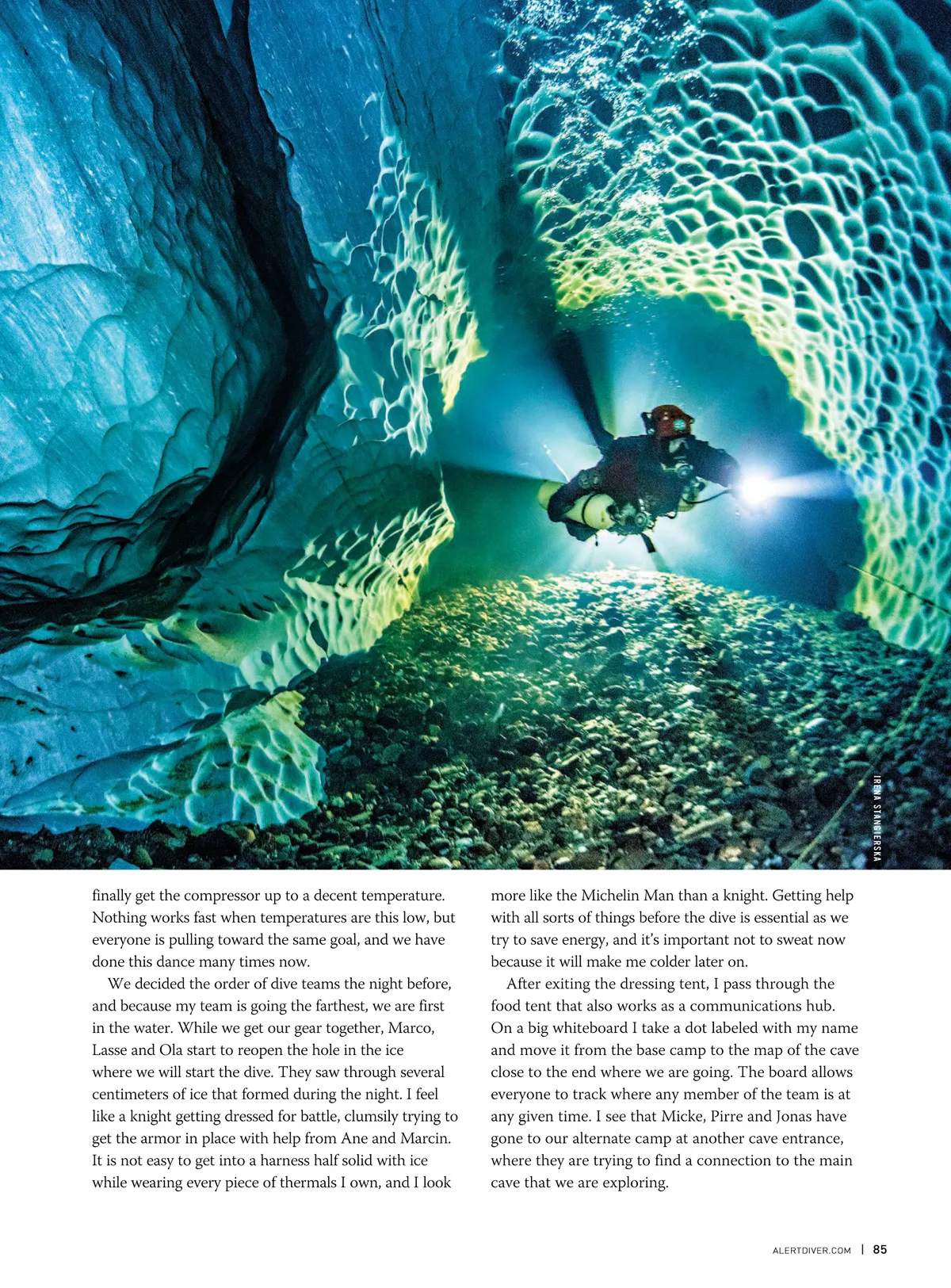 IRENA STANGIERSKA

finally get the compressor up to a decent temperature. Nothing works fast when temperatures are this low, but everyone is pulling toward the same goal, and we have done this dance many times now.

We decided the order of dive teams the night before, and because my team is going the farthest, we are first in the water. While we get our gear together, Marco, Lasse and Ola start to reopen the hole in the ice where we will start the dive. They saw through several centimeters of ice that formed during the night. I feel like a knight getting dressed for battle, clumsily trying to get the armor in place with help from Ane and Marcin. It is not easy to get into a harness half solid with ice while wearing every piece of thermals I own, and I look more like the Michelin Man than a knight. Getting help with all sorts of things before the dive is essential as we try to save energy, and it's important not to sweat now because it will make me colder later on.

After exiting the dressing tent, I pass through the food tent that also works as a communications hub. On a big whiteboard I take a dot labeled with my name and move it from the base camp to the map of the cave close to the end where we are going. The board allows everyone to track where any member of the team is at any given time. I see that Micke, Pirre and Jonas have gone to our alternate camp at another cave entrance, where they are trying to find a connection to the main cave that we are exploring.

ALERTDIVER.COM | 85